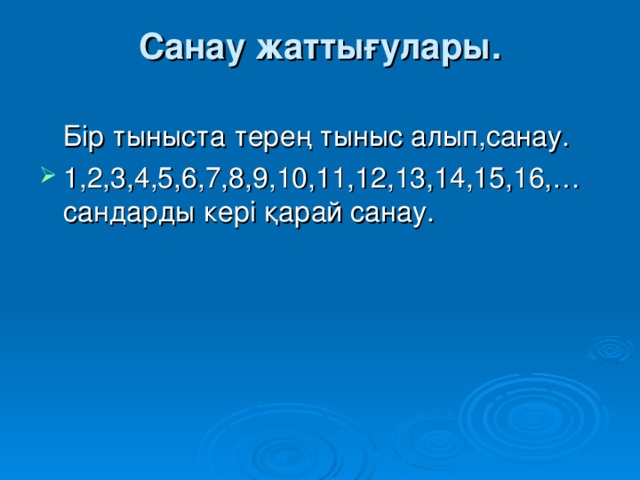 Санау жаттығулары.

Бір тыныста терең тыныс алып,санау.

1,2,3,4,5,6,7,8,9,10,11,12,13,14,15,16,... сандарды кері қарай санау.